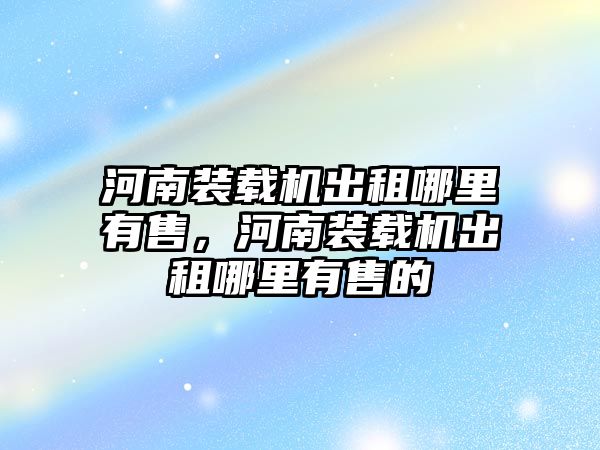 河南装载机出租哪里有售，河南装载机出租哪里有售的